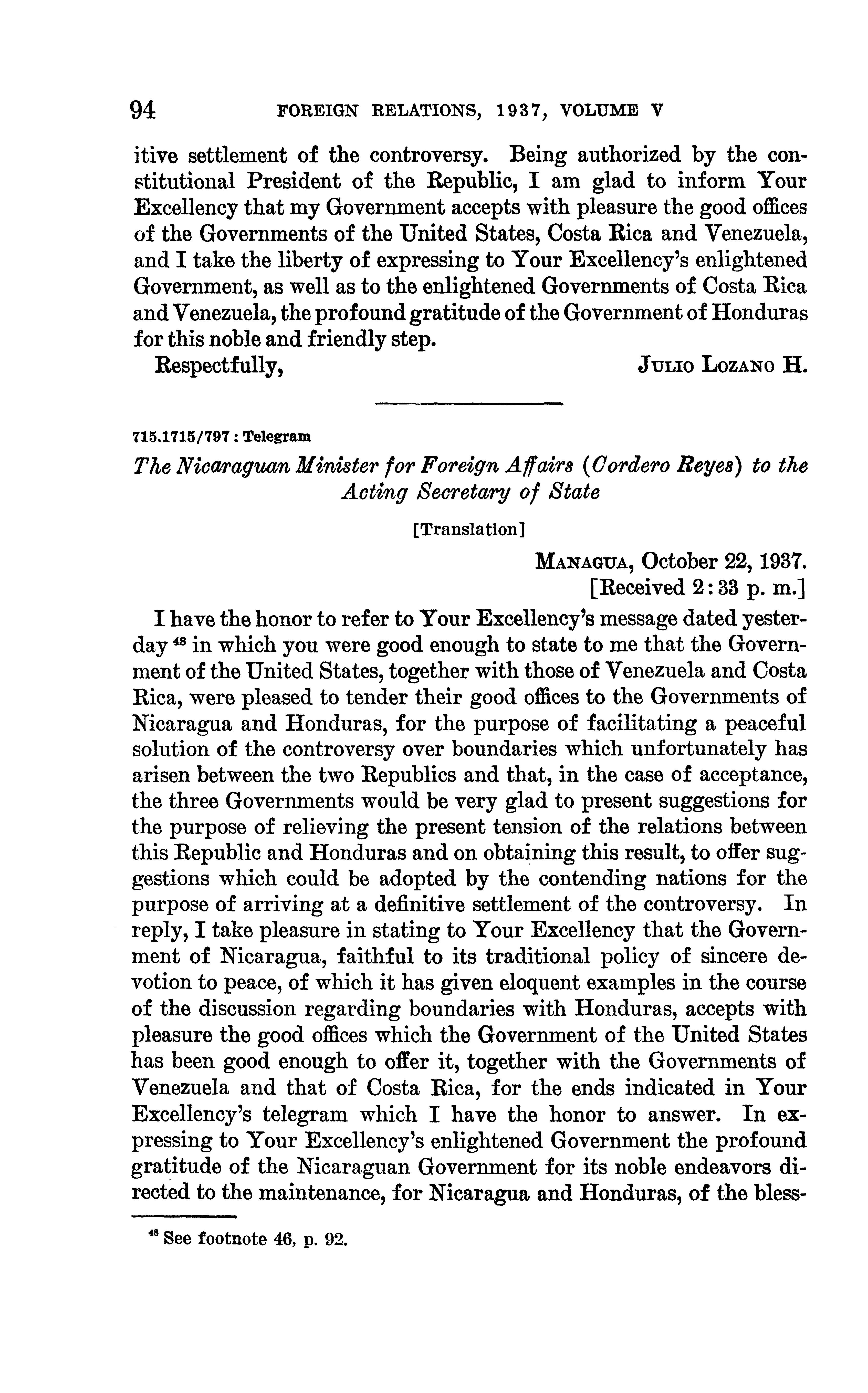 94 FOREIGN RELATIONS, 1937, VOLUME V

itive settlement of the controversy. Being authorized by the constitutional President of the Republic, I am glad to inform Your Excellency that my Government accepts with pleasure the good offices of the Governments of the United States, Costa Rica and Venezuela, and I take the liberty of expressing to Your Excellency's enlightened Government, as well as to the enlightened Governments of Costa Rica and Venezuela, the profound gratitude of the Government of Honduras for this noble and friendly step.

Respectfully, JULIO LOZANO H.

715.1715/797 : Telegram

The Nicaraguan Minister for Foreign Affairs (Cordero Reyes) to the Acting Secretary of State

[Translation]

MANAGUA, October 22, 1937.
[Received 2:33 p. m.]

I have the honor to refer to Your Excellency's message dated yesterday $^{48}$ in which you were good enough to state to me that the Government of the United States, together with those of Venezuela and Costa Rica, were pleased to tender their good offices to the Governments of Nicaragua and Honduras, for the purpose of facilitating a peaceful solution of the controversy over boundaries which unfortunately has arisen between the two Republics and that, in the case of acceptance, the three Governments would be very glad to present suggestions for the purpose of relieving the present tension of the relations between this Republic and Honduras and on obtaining this result, to offer suggestions which could be adopted by the contending nations for the purpose of arriving at a definitive settlement of the controversy. In reply, I take pleasure in stating to Your Excellency that the Government of Nicaragua, faithful to its traditional policy of sincere devotion to peace, of which it has given eloquent examples in the course of the discussion regarding boundaries with Honduras, accepts with pleasure the good offices which the Government of the United States has been good enough to offer it, together with the Governments of Venezuela and that of Costa Rica, for the ends indicated in Your Excellency's telegram which I have the honor to answer. In expressing to Your Excellency's enlightened Government the profound gratitude of the Nicaraguan Government for its noble endeavors directed to the maintenance, for Nicaragua and Honduras, of the bless-

$^{48}$ See footnote 46, p. 92.